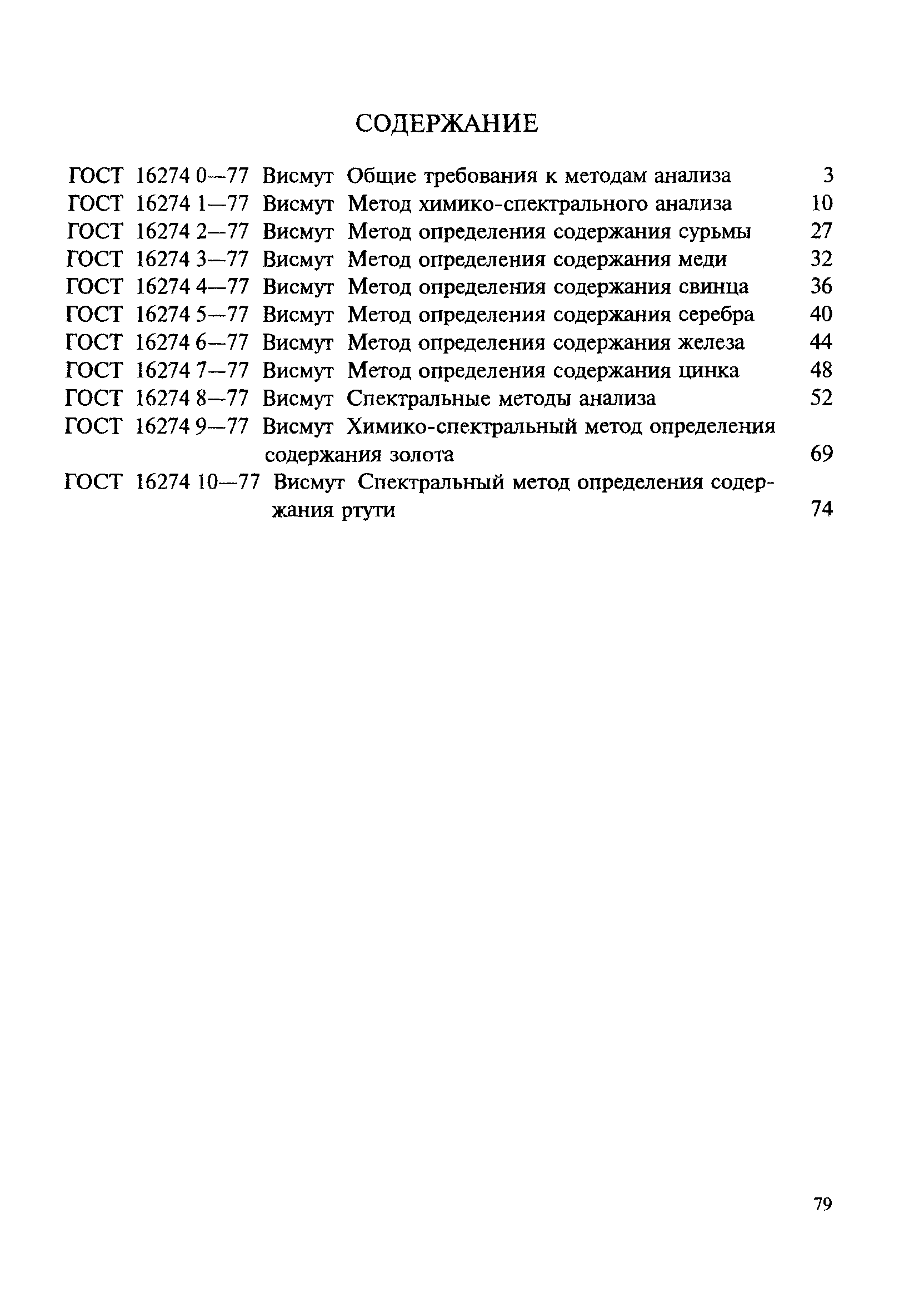 СОДЕРЖАНИЕ

ГОСТ 16274 0—77 Висмут Общие требования к методам анализа 3
ГОСТ 16274 1—77 Висмут Метод химико-спектрального анализа 10
ГОСТ 16274 2—77 Висмут Метод определения содержания сурьмы 27
ГОСТ 16274 3—77 Висмут Метод определения содержания меди 32
ГОСТ 16274 4—77 Висмут Метод определения содержания свинца 36
ГОСТ 16274 5—77 Висмут Метод определения содержания серебра 40
ГОСТ 16274 6—77 Висмут Метод определения содержания железа 44
ГОСТ 16274 7—77 Висмут Метод определения содержания цинка 48
ГОСТ 16274 8—77 Висмут Спектральные методы анализа 52
ГОСТ 16274 9—77 Висмут Химико-спектральный метод определения содержания золота 69
ГОСТ 16274 10—77 Висмут Спектральный метод определения содержания ртути 74

79